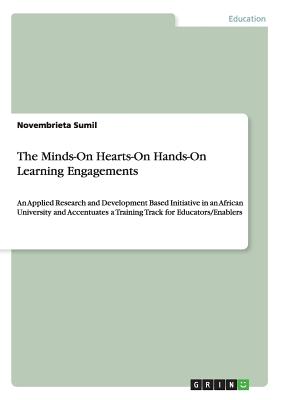 Education

Novembrieta Sumil

The Minds-On Hearts-On Hands-On Learning Engagements

An Applied Research and Development Based Initiative in an African University and Accentuates a Training Track for Educators/Enablers

GRIN